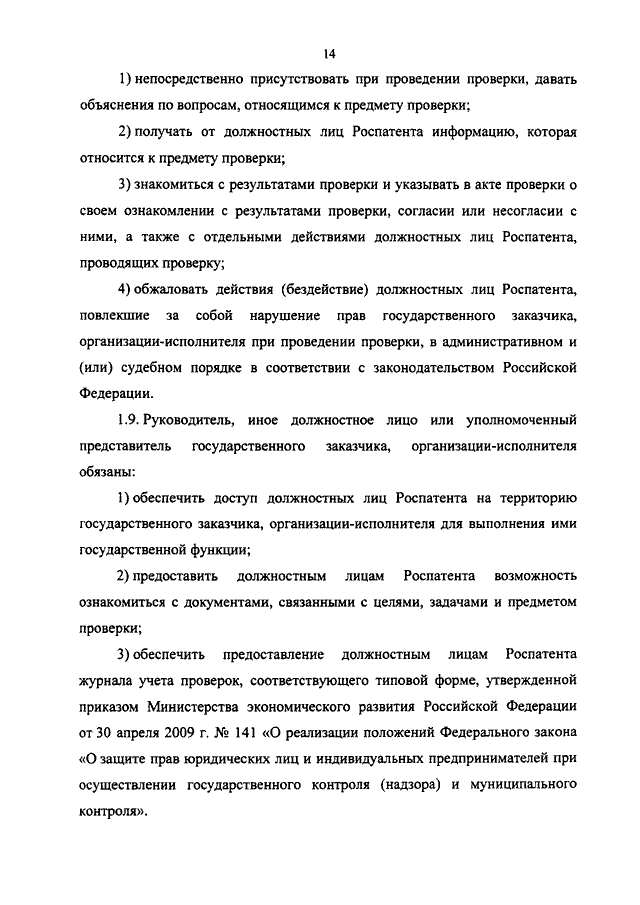 14

1) непосредственно присутствовать при проведении проверки, давать объяснения по вопросам, относящимся к предмету проверки;

2) получать от должностных лиц Роспатента информацию, которая относится к предмету проверки;

3) знакомиться с результатами проверки и указывать в акте проверки о своем ознакомлении с результатами проверки, согласии или несогласии с ними, а также с отдельными действиями должностных лиц Роспатента, проводящих проверку;

4) обжаловать действия (бездействие) должностных лиц Роспатента, повлекшие за собой нарушение прав государственного заказчика, организации-исполнителя при проведении проверки, в административном и (или) судебном порядке в соответствии с законодательством Российской Федерации.

1.9. Руководитель, иное должностное лицо или уполномоченный представитель государственного заказчика, организации-исполнителя обязаны:

1) обеспечить доступ должностных лиц Роспатента на территорию государственного заказчика, организации-исполнителя для выполнения ими государственной функции;

2) предоставить должностным лицам Роспатента возможность ознакомиться с документами, связанными с целями, задачами и предметом проверки;

3) обеспечить предоставление должностным лицам Роспатента журнала учета проверок, соответствующего типовой форме, утвержденной приказом Министерства экономического развития Российской Федерации от 30 апреля 2009 г. № 141 «О реализации положений Федерального закона «О защите прав юридических лиц и индивидуальных предпринимателей при осуществлении государственного контроля (надзора) и муниципального контроля».